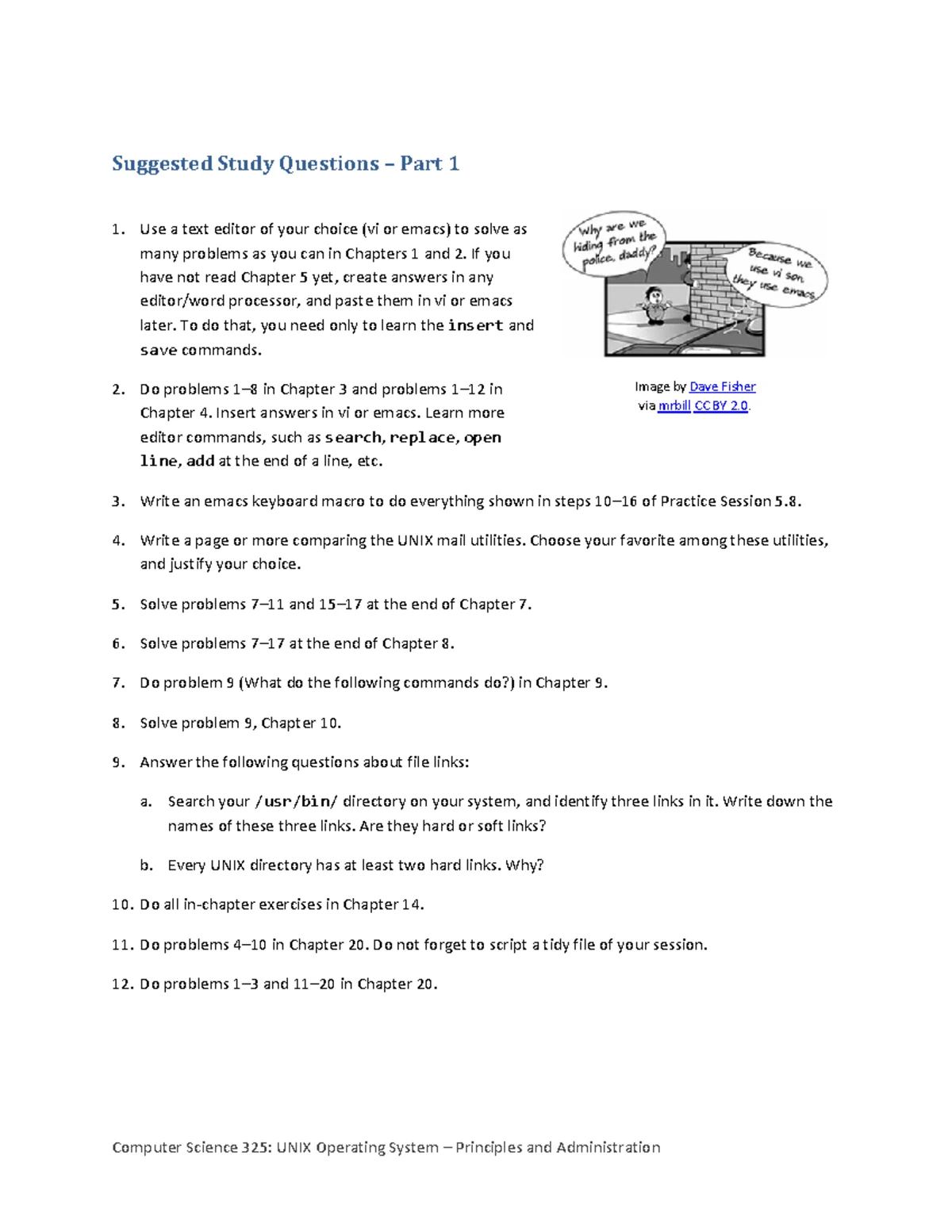 Suggested Study Questions – Part 1

1. Use a text editor of your choice (vi or emacs) to solve as many problems as you can in Chapters 1 and 2. If you have not read Chapter 5 yet, create answers in any editor/word processor, and paste them in vi or emacs later. To do that, you need only to learn the insert and save commands.

Why are we hiding from the police, daddy?

Because we use vi son, they use emacs.

Image by Dave Fisher via mrbill CC BY 2.0.

2. Do problems 1–8 in Chapter 3 and problems 1–12 in Chapter 4. Insert answers in vi or emacs. Learn more editor commands, such as search, replace, open line, add at the end of a line, etc.

3. Write an emacs keyboard macro to do everything shown in steps 10–16 of Practice Session 5.8.

4. Write a page or more comparing the UNIX mail utilities. Choose your favorite among these utilities, and justify your choice.

5. Solve problems 7–11 and 15–17 at the end of Chapter 7.

6. Solve problems 7–17 at the end of Chapter 8.

7. Do problem 9 (What do the following commands do?) in Chapter 9.

8. Solve problem 9, Chapter 10.

9. Answer the following questions about file links:

a. Search your /usr/bin/ directory on your system, and identify three links in it. Write down the names of these three links. Are they hard or soft links?

b. Every UNIX directory has at least two hard links. Why?

10. Do all in-chapter exercises in Chapter 14.

11. Do problems 4–10 in Chapter 20. Do not forget to script a tidy file of your session.

12. Do problems 1–3 and 11–20 in Chapter 20.

Computer Science 325: UNIX Operating System – Principles and Administration